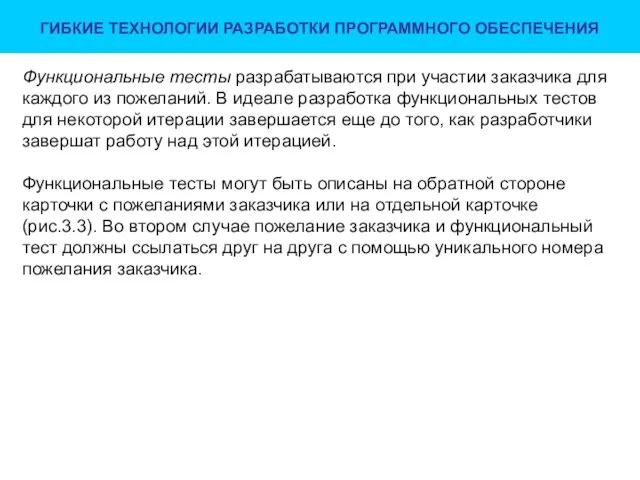 ГИБКИЕ ТЕХНОЛОГИИ РАЗРАБОТКИ ПРОГРАММНОГО ОБЕСПЕЧЕНИЯ

Функциональные тесты разрабатываются при участии заказчика для каждого из пожеланий. В идеале разработка функциональных тестов для некоторой итерации завершается еще до того, как разработчики завершат работу над этой итерацией.

Функциональные тесты могут быть описаны на обратной стороне карточки с пожеланиями заказчика или на отдельной карточке (рис.3.3). Во втором случае пожелание заказчика и функциональный тест должны ссылаться друг на друга с помощью уникального номера пожелания заказчика.